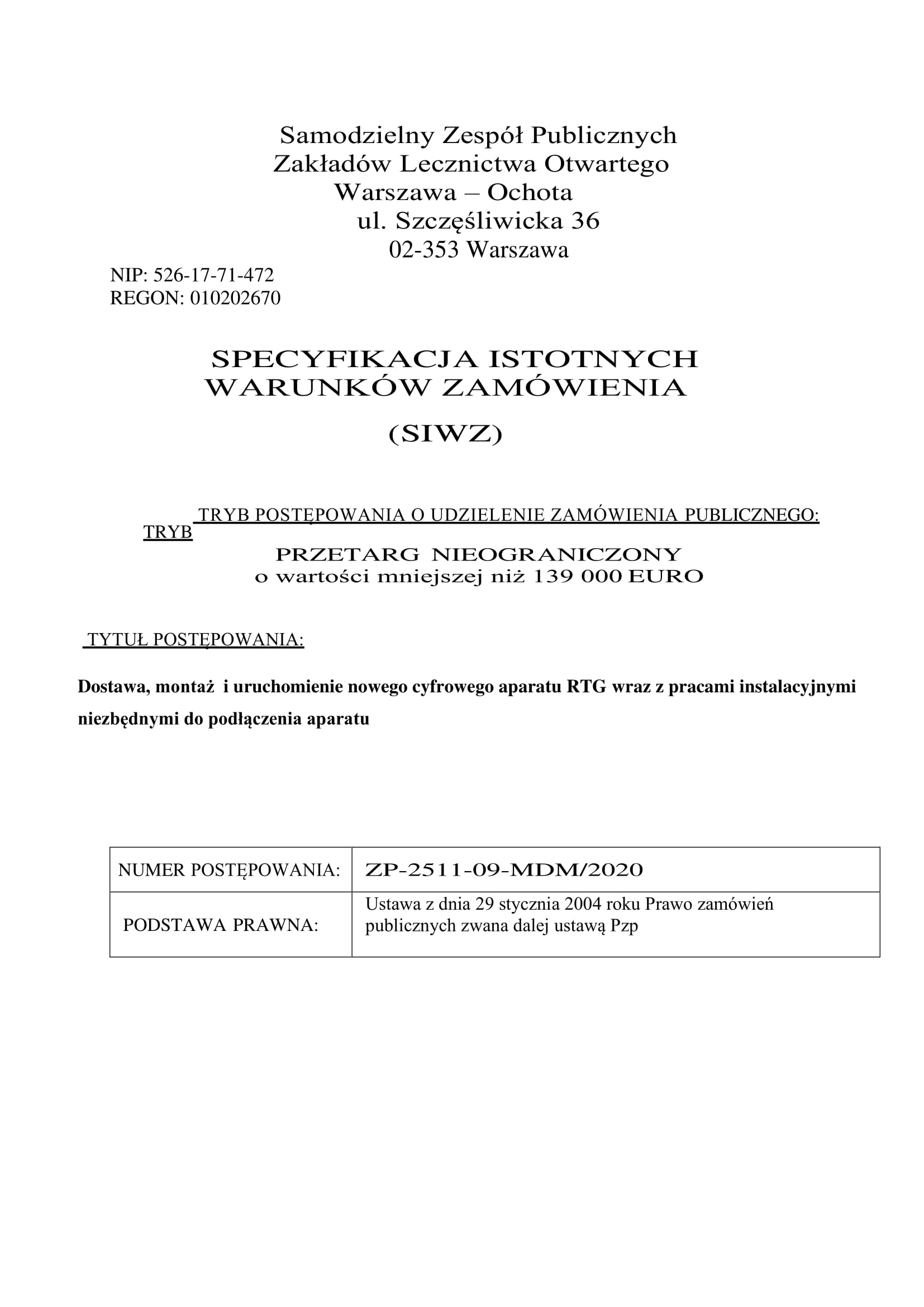 Samodzielny Zespół Publicznych
Zakładów Lecznictwa Otwartego
Warszawa – Ochota
ul. Szczęśliwicka 36
02-353 Warszawa

NIP: 526-17-71-472
REGON: 010202670

SPECYFIKACJA ISTOTNYCH WARUNKÓW ZAMÓWIENIA

(SIWZ)

TRYB TRYB POSTĘPOWANIA O UDZIELENIE ZAMÓWIENIA PUBLICZNEGO:

PRZETARG NIEOGRANICZONY
o wartości mniejszej niż 139 000 EURO

TYTUŁ POSTĘPOWANIA:

Dostawa, montaż i uruchomienie nowego cyfrowego aparatu RTG wraz z pracami instalacyjnymi niezbędnymi do podłączenia aparatu

| NUMER POSTĘPOWANIA: | ZP-2511-09-MDM/2020 |
|---|---|
| PODSTAWA PRAWNA: | Ustawa z dnia 29 stycznia 2004 roku Prawo zamówień publicznych zwana dalej ustawą Pzp |